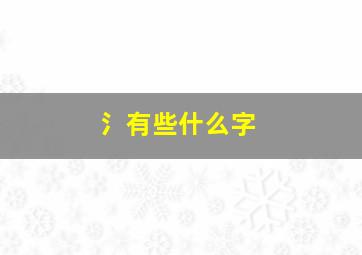 氵有些什么字